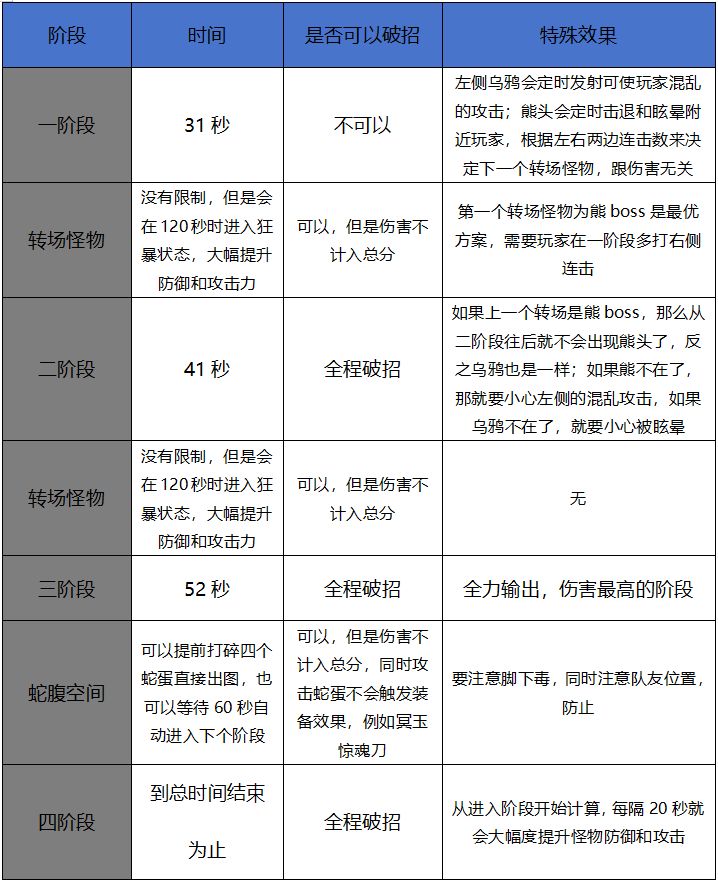 | 阶段 | 时间 | 是否可以破招 | 特殊效果 |
|---|---|---|---|
| 一阶段 | 31 秒 | 不可以 | 左侧乌鸦会定时发射可使玩家混乱的攻击；熊头会定时击退和眩晕附近玩家，根据左右两边连击数来决定下一个转场怪物，跟伤害无关 |
| 转场怪物 | 没有限制，但是会在 120 秒时进入狂暴状态，大幅提升防御和攻击力 | 可以，但是伤害不计入总分 | 第一个转场怪物为熊 boss 是最优方案，需要玩家在一阶段多打右侧连击 |
| 二阶段 | 41 秒 | 全程破招 | 如果上一个转场是熊 boss，那么从二阶段往后就不会出现熊头了，反之乌鸦也是一样；如果熊不在了，那就要小心左侧的混乱攻击，如果乌鸦不在了，就要小心被眩晕 |
| 转场怪物 | 没有限制，但是会在 120 秒时进入狂暴状态，大幅提升防御和攻击力 | 可以，但是伤害不计入总分 | 无 |
| 三阶段 | 52 秒 | 全程破招 | 全力输出，伤害最高的阶段 |
| 蛇腹空间 | 可以提前打碎四个蛇蛋直接出图，也可以等待 60 秒自动进入下个阶段 | 可以，但是伤害不计入总分，同时攻击蛇蛋不会触发装备效果，例如冥玉惊魂刀 | 要注意脚下毒，同时注意队友位置，防止 |
| 四阶段 | 到总时间结束为止 | 全程破招 | 从进入阶段开始计算，每隔 20 秒就会大幅度提升怪物防御和攻击 |